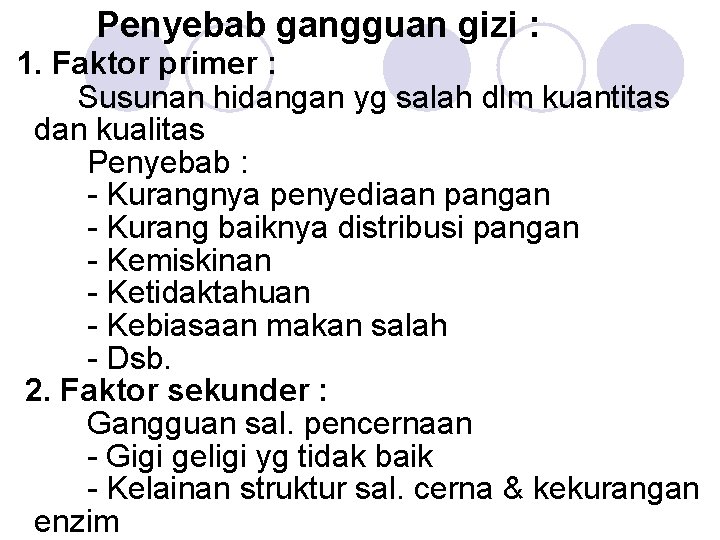 Penyebab gangguan gizi :

1. Faktor primer :

Susunan hidangan yg salah dlm kuantitas dan kualitas

Penyebab :
- Kurangnya penyediaan pangan
- Kurang baiknya distribusi pangan
- Kemiskinan
- Ketidaktahuan
- Kebiasaan makan salah
- Dsb.

2. Faktor sekunder :

Gangguan sal. pencernaan
- Gigi geligi yg tidak baik
- Kelainan struktur sal. cerna & kekurangan enzim